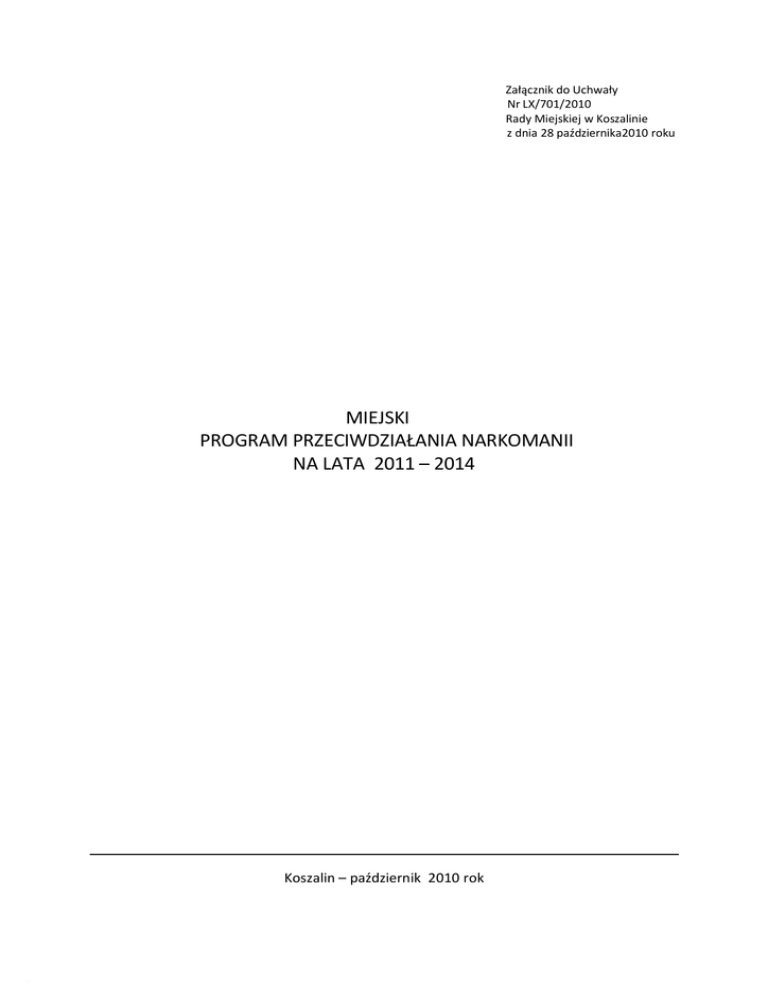 Załącznik do Uchwały
Nr LX/701/2010
Rady Miejskiej w Koszalinie
z dnia 28 października2010 roku

MIEJSKI
PROGRAM PRZECIWDZIAŁANIA NARKOMANII
NA LATA 2011 – 2014

Koszalin – październik 2010 rok